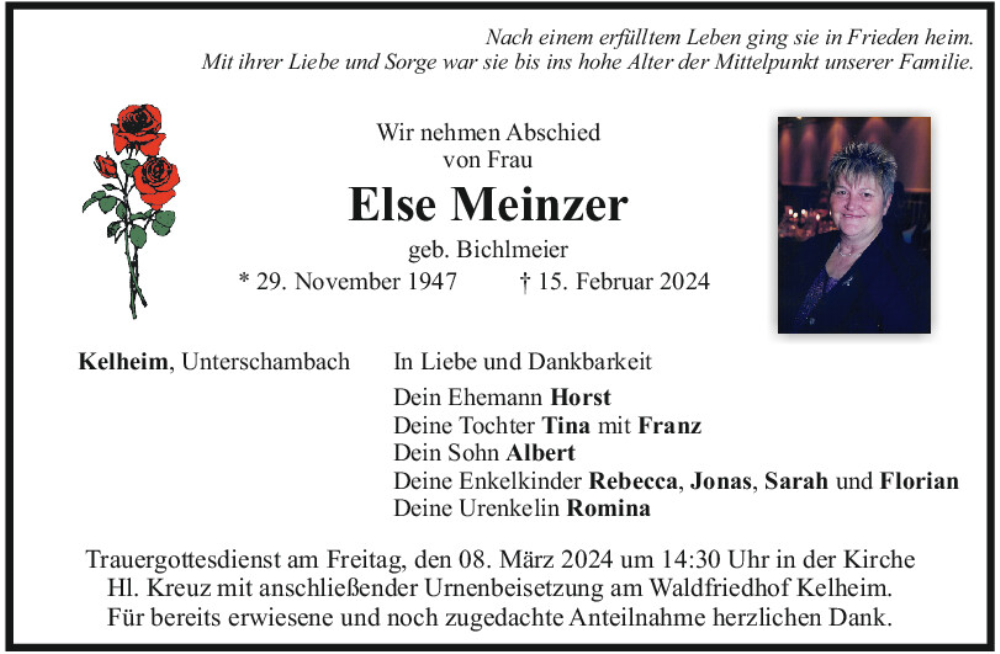 Nach einem erfülltem Leben ging sie in Frieden heim.
Mit ihrer Liebe und Sorge war sie bis ins hohe Alter der Mittelpunkt unserer Familie.

Wir nehmen Abschied
von Frau

Else Meinzer

geb. Bichlmeier

* 29. November 1947 † 15. Februar 2024

Kelheim, Unterschambach

In Liebe und Dankbarkeit

Dein Ehemann Horst
Deine Tochter Tina mit Franz
Dein Sohn Albert
Deine Enkelkinder Rebecca, Jonas, Sarah und Florian
Deine Urenkelin Romina

Trauergottesdienst am Freitag, den 08. März 2024 um 14:30 Uhr in der Kirche Hl. Kreuz mit anschließender Urnenbeisetzung am Waldfriedhof Kelheim. Für bereits erwiesene und noch zugedachte Anteilnahme herzlichen Dank.